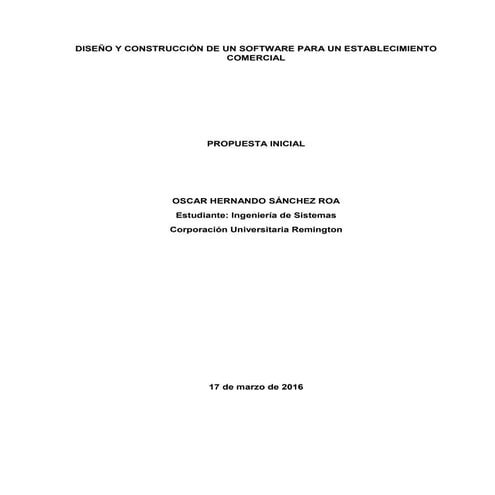 DISEÑO Y CONSTRUCCIÓN DE UN SOFTWARE PARA UN ESTABLECIMIENTO COMERCIAL

PROPUESTA INICIAL

OSCAR HERNANDO SÁNCHEZ ROA

Estudiante: Ingeniería de Sistemas

Corporación Universitaria Remington

17 de marzo de 2016